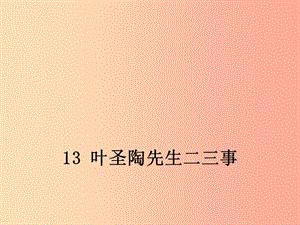 13 叶圣陶先生二三事